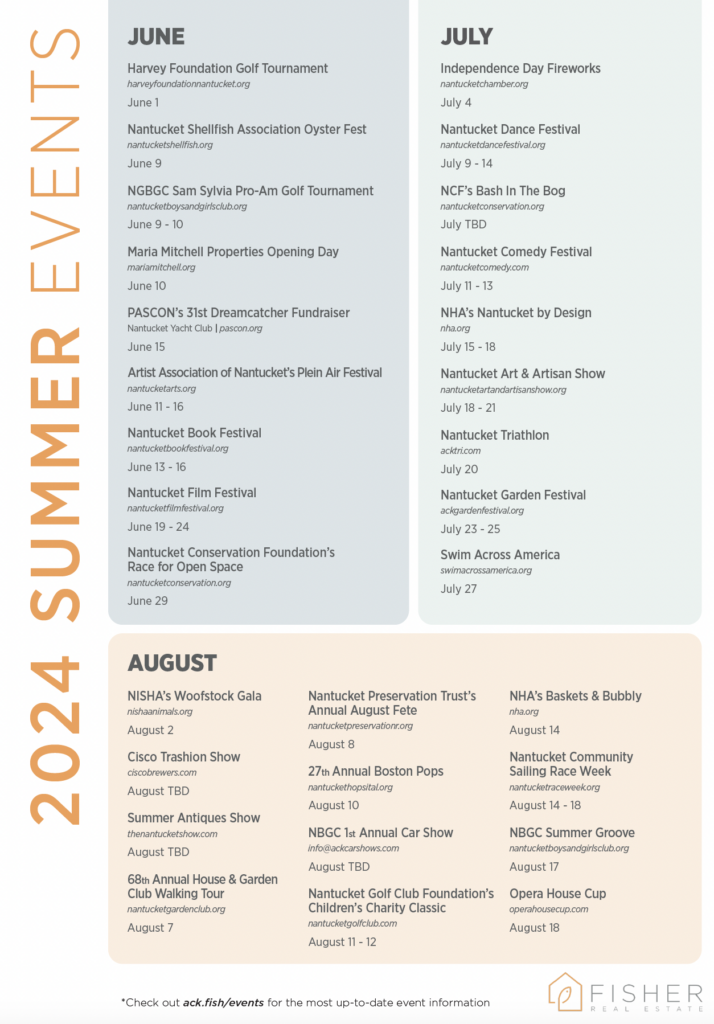 2024 SUMMER EVENTS

JUNE

Harvey Foundation Golf Tournament
harveyfoundationnantucket.org
June 1

Nantucket Shellfish Association Oyster Fest
nantucketshellfish.org
June 9

NGBGC Sam Sylvia Pro-Am Golf Tournament
nantucketboysandgirlsclub.org
June 9 - 10

Maria Mitchell Properties Opening Day
mariamitchell.org
June 10

PASCON's 31st Dreamcatcher Fundraiser
Nantucket Yacht Club | pascon.org
June 15

Artist Association of Nantucket's Plein Air Festival
nantucketarts.org
June 11 - 16

Nantucket Book Festival
nantucketbookfestival.org
June 13 - 16

Nantucket Film Festival
nantucketfilmfestival.org
June 19 - 24

Nantucket Conservation Foundation's Race for Open Space
nantucketconservation.org
June 29

JULY

Independence Day Fireworks
nantucketchamber.org
July 4

Nantucket Dance Festival
nantucketdancefestival.org
July 9 - 14

NCF's Bash In The Bog
nantucketconservation.org
July TBD

Nantucket Comedy Festival
nantucketcomedy.com
July 11 - 13

NHA's Nantucket by Design
nha.org
July 15 - 18

Nantucket Art & Artisan Show
nantucketartandartisanshow.org
July 18 - 21

Nantucket Triathlon
acktri.com
July 20

Nantucket Garden Festival
ackgardenfestival.org
July 23 - 25

Swim Across America
swimacrossamerica.org
July 27

AUGUST

NISHA's Woofstock Gala
nishaanimals.org
August 2

Cisco Trashion Show
ciscobrewers.com
August TBD

Summer Antiques Show
thenantucketshow.com
August TBD

68th Annual House & Garden Club Walking Tour
nantucketgardenclub.org
August 7

Nantucket Preservation Trust's Annual August Fete
nantucketpreservationr.org
August 8

27th Annual Boston Pops
nantuckethopsital.org
August 10

NBGC 1st Annual Car Show
info@ackcarshows.com
August TBD

Nantucket Golf Club Foundation's Children's Charity Classic
nantucketgolfclub.com
August 11 - 12

NHA's Baskets & Bubbly
nha.org
August 14

Nantucket Community Sailing Race Week
nantucketraceweek.org
August 14 - 18

NBGC Summer Groove
nantucketboysandgirlsclub.org
August 17

Opera House Cup
operahousecup.com
August 18

*Check out ack.fish/events for the most up-to-date event information

FISHER
REAL ESTATE